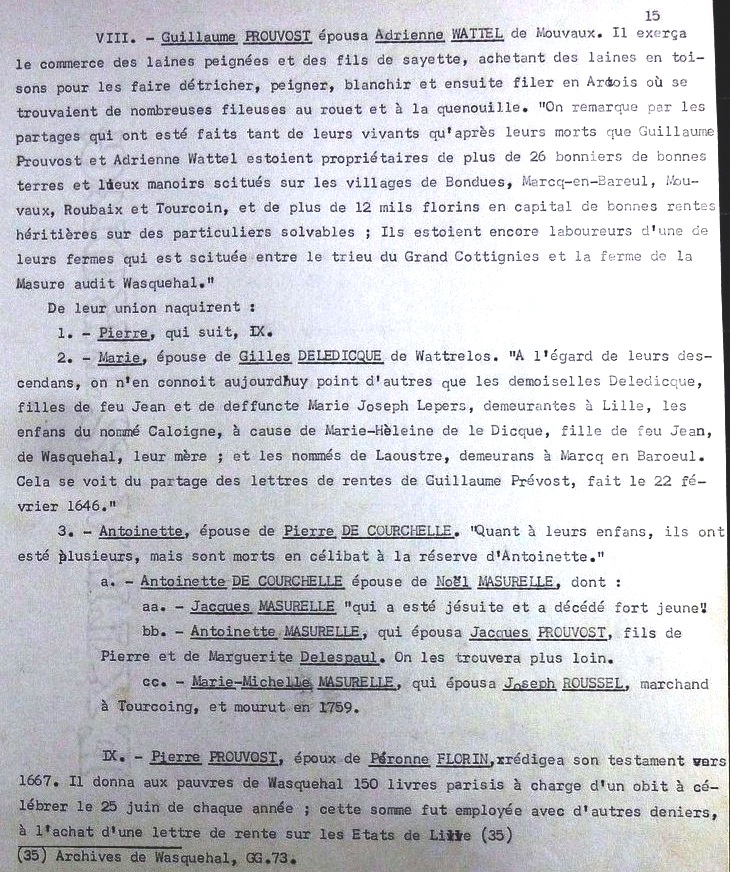 15

VIII. - Guillaume PROUVOST épousa Adrienne WATTEL de Mouvaux. Il exerça le commerce des laines peignées et des fils de sayette, achetant des laines en toisons pour les faire détricher, peigner, blanchir et ensuite filer en Artois où se trouvaient de nombreuses fileuses au rouet et à la quenouille. "On remarque par les partages qui ont esté faits tant de leurs vivants qu'après leurs morts que Guillaume Prouvost et Adrienne Wattel estoient propriétaires de plus de 26 bonniers de bonnes terres et lieux manoirs scitués sur les villages de Bondues, Marcq-en-Bareul, Mouvaux, Roubaix et Tourcoin, et de plus de 12 mils florins en capital de bonnes rentes héritières sur des particuliers solvables ; Ils estoient encore laboureurs d'une de leurs fermes qui est scituée entre le trieu du Grand Cottignies et la ferme de la Masure audit Wasquehal."

De leur union naquirent :

1. - Pierre, qui suit, IX.

2. - Marie, épouse de Gilles DELEDICQUE de Wattrelos. "A l'égard de leurs descendans, on n'en connoit aujourdhuy point d'autres que les demoiselles Deledicque, filles de feu Jean et de deffuncte Marie Joseph Lepers, demeurantes à Lille, les enfans du nommé Caloigne, à cause de Marie-Hèleine de le Dicque, fille de feu Jean, de Wasquehal, leur mère ; et les nommés de Laoustre, demeurans à Marcq en Baroeul. Cela se voit du partage des lettres de rentes de Guillaume Prévost, fait le 22 février 1646."

3. - Antoinette, épouse de Pierre DE COURCHELLE. "Quant à leurs enfans, ils ont esté plusieurs, mais sont morts en célibat à la réserve d'Antoinette."

a. - Antoinette DE COURCHELLE épouse de Noël MASURELLE, dont :

aa. - Jacques MASURELLE "qui a esté jésuite et a décédé fort jeune"

bb. - Antoinette MASURELLE, qui épousa Jacques PROUVOST, fils de Pierre et de Marguerite Delespaul. On les trouvera plus loin.

cc. - Marie-Michelle MASURELLE, qui épousa Joseph ROUSSEL, marchand à Tourcoing, et mourut en 1759.

IX. - Pierre PROUVOST, époux de Péronne FLORIN, rédigea son testament vers 1667. Il donna aux pauvres de Wasquehal 150 livres parisis à charge d'un obit à célébrer le 25 juin de chaque année ; cette somme fut employée avec d'autres deniers, à l'achat d'une lettre de rente sur les Etats de Lille (35)

(35) Archives de Wasquehal, GG.73.